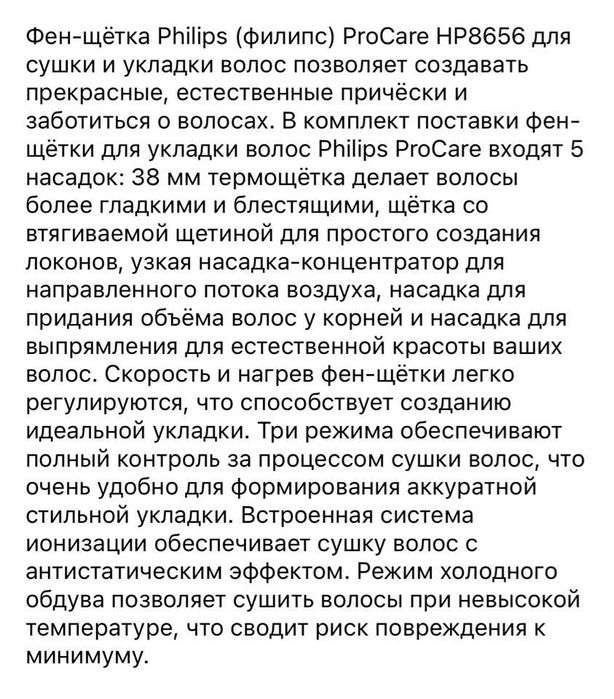 Фен-щётка Philips (филипс) ProCare HP8656 для сушки и укладки волос позволяет создавать прекрасные, естественные причёски и заботиться о волосах. В комплект поставки фен-щётки для укладки волос Philips ProCare входят 5 насадок: 38 мм термощётка делает волосы более гладкими и блестящими, щётка со втягиваемой щетиной для простого создания локонов, узкая насадка-концентратор для направленного потока воздуха, насадка для придания объёма волос у корней и насадка для выпрямления для естественной красоты ваших волос. Скорость и нагрев фен-щётки легко регулируются, что способствует созданию идеальной укладки. Три режима обеспечивают полный контроль за процессом сушки волос, что очень удобно для формирования аккуратной стильной укладки. Встроенная система ионизации обеспечивает сушку волос с антистатическим эффектом. Режим холодного обдува позволяет сушить волосы при невысокой температуре, что сводит риск повреждения к минимуму.